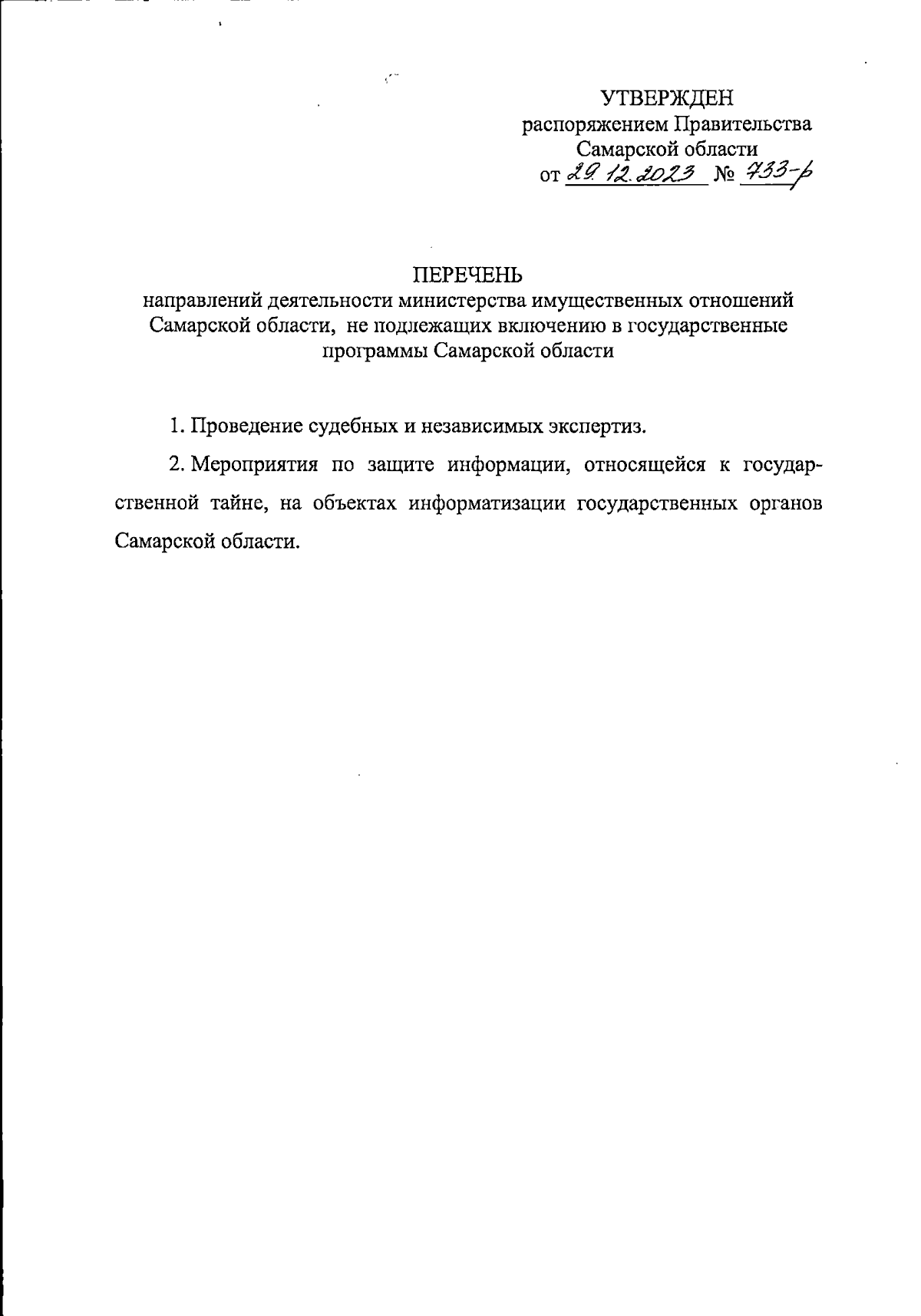 УТВЕРЖДЕН
распоряжением Правительства
Самарской области
от 29.12.2023 № 733-р

ПЕРЕЧЕНЬ
направлений деятельности министерства имущественных отношений Самарской области, не подлежащих включению в государственные программы Самарской области

1. Проведение судебных и независимых экспертиз.

2. Мероприятия по защите информации, относящейся к государственной тайне, на объектах информатизации государственных органов Самарской области.